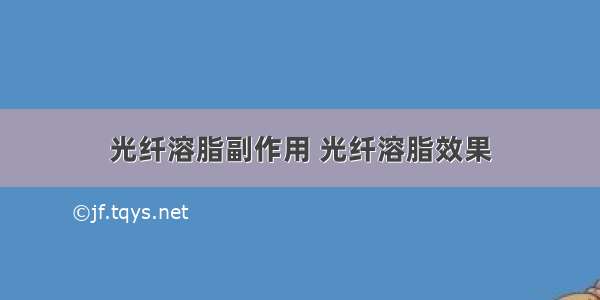 光纤溶脂副作用 光纤溶脂效果

©jf.tqys.net